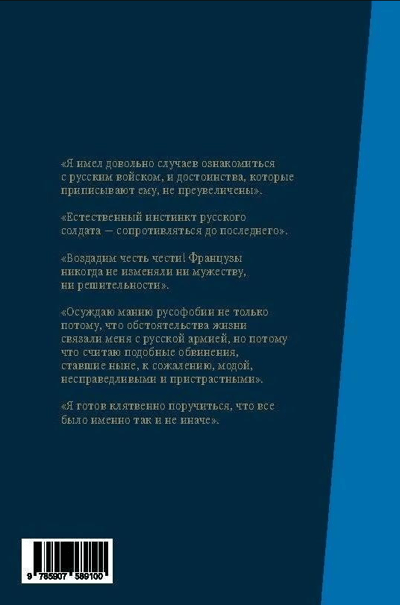 «Я имел довольно случаев ознакомиться с русским войском, и достоинства, которые приписывают ему, не преувеличены».

«Естественный инстинкт русского солдата — сопротивляться до последнего».

«Воздадим честь чести! Французы никогда не изменяли ни мужеству, ни решительности».

«Осуждаю манию русофобии не только потому, что обстоятельства жизни связали меня с русской армией, но потому что считаю подобные обвинения, ставшие ныне, к сожалению, модой, несправедливыми и пристрастными».

«Я готов клятвенно поручиться, что все было именно так и не иначе».

9 785907 589100